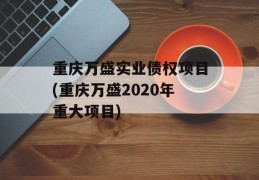 重庆万盛实业债权项目(重庆万盛2020年重大项目)